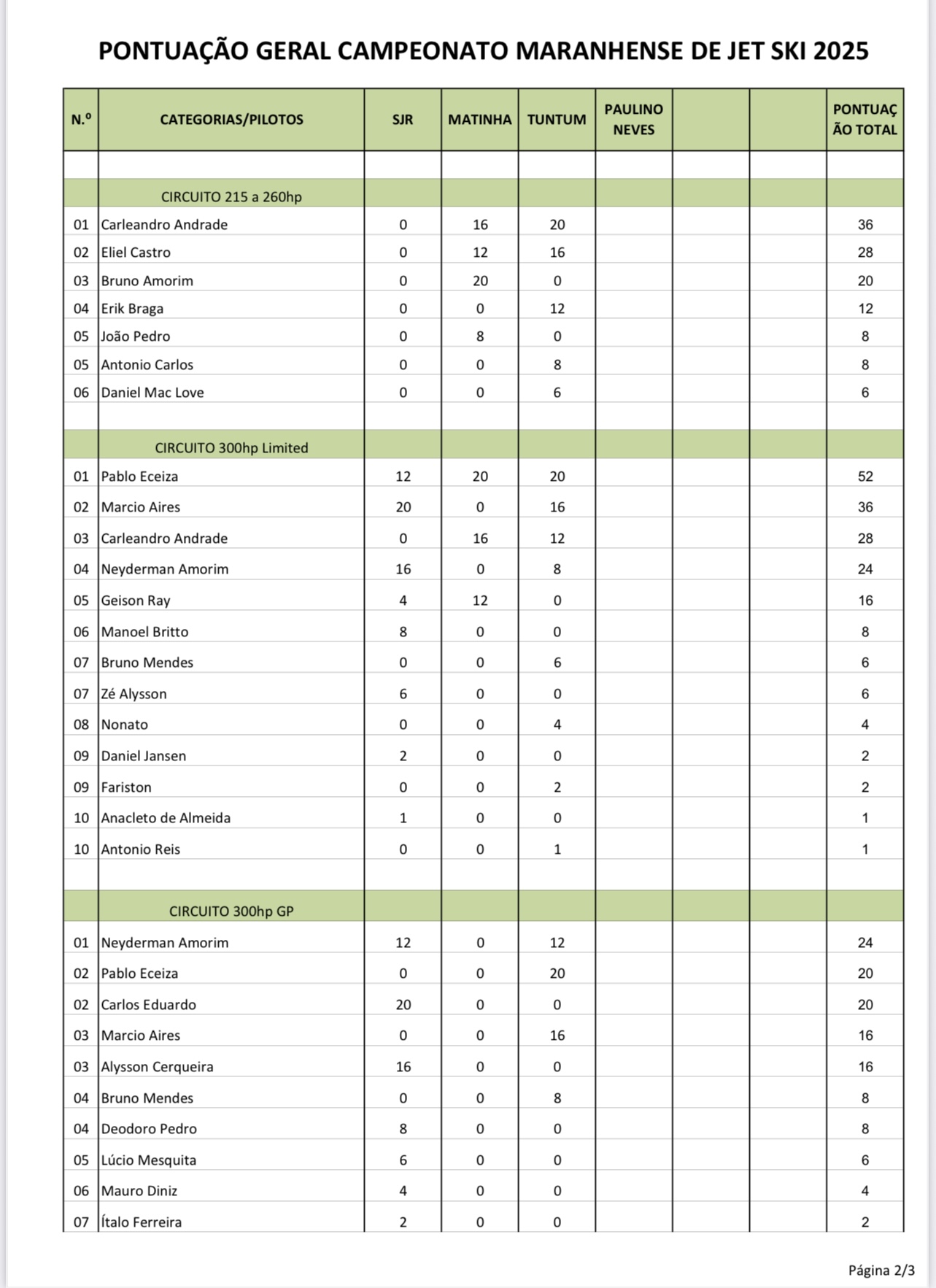 PONTUAÇÃO GERAL CAMPEONATO MARANHENSE DE JET SKI 2025

| N.º | CATEGORIAS/PILOTOS | SJR | MATINHA | TUNTUM | PAULINO NEVES | | | PONTUAÇÃO TOTAL |
|---|---|---|---|---|---|---|---|---|
| | | | | | | | | |
| | CIRCUITO 215 a 260hp | | | | | | | |
| 01 | Carleandro Andrade | 0 | 16 | 20 | | | | 36 |
| 02 | Eliel Castro | 0 | 12 | 16 | | | | 28 |
| 03 | Bruno Amorim | 0 | 20 | 0 | | | | 20 |
| 04 | Erik Braga | 0 | 0 | 12 | | | | 12 |
| 05 | João Pedro | 0 | 8 | 0 | | | | 8 |
| 05 | Antonio Carlos | 0 | 0 | 8 | | | | 8 |
| 06 | Daniel Mac Love | 0 | 0 | 6 | | | | 6 |
| | | | | | | | | |
| | CIRCUITO 300hp Limited | | | | | | | |
| 01 | Pablo Eceiza | 12 | 20 | 20 | | | | 52 |
| 02 | Marcio Aires | 20 | 0 | 16 | | | | 36 |
| 03 | Carleandro Andrade | 0 | 16 | 12 | | | | 28 |
| 04 | Neyderman Amorim | 16 | 0 | 8 | | | | 24 |
| 05 | Geison Ray | 4 | 12 | 0 | | | | 16 |
| 06 | Manoel Britto | 8 | 0 | 0 | | | | 8 |
| 07 | Bruno Mendes | 0 | 0 | 6 | | | | 6 |
| 07 | Zé Alysson | 6 | 0 | 0 | | | | 6 |
| 08 | Nonato | 0 | 0 | 4 | | | | 4 |
| 09 | Daniel Jansen | 2 | 0 | 0 | | | | 2 |
| 09 | Fariston | 0 | 0 | 2 | | | | 2 |
| 10 | Anacleto de Almeida | 1 | 0 | 0 | | | | 1 |
| 10 | Antonio Reis | 0 | 0 | 1 | | | | 1 |
| | | | | | | | | |
| | CIRCUITO 300hp GP | | | | | | | |
| 01 | Neyderman Amorim | 12 | 0 | 12 | | | | 24 |
| 02 | Pablo Eceiza | 0 | 0 | 20 | | | | 20 |
| 02 | Carlos Eduardo | 20 | 0 | 0 | | | | 20 |
| 03 | Marcio Aires | 0 | 0 | 16 | | | | 16 |
| 03 | Alysson Cerqueira | 16 | 0 | 0 | | | | 16 |
| 04 | Bruno Mendes | 0 | 0 | 8 | | | | 8 |
| 04 | Deodoro Pedro | 8 | 0 | 0 | | | | 8 |
| 05 | Lúcio Mesquita | 6 | 0 | 0 | | | | 6 |
| 06 | Mauro Diniz | 4 | 0 | 0 | | | | 4 |
| 07 | Ítalo Ferreira | 2 | 0 | 0 | | | | 2 |

Página 2/3